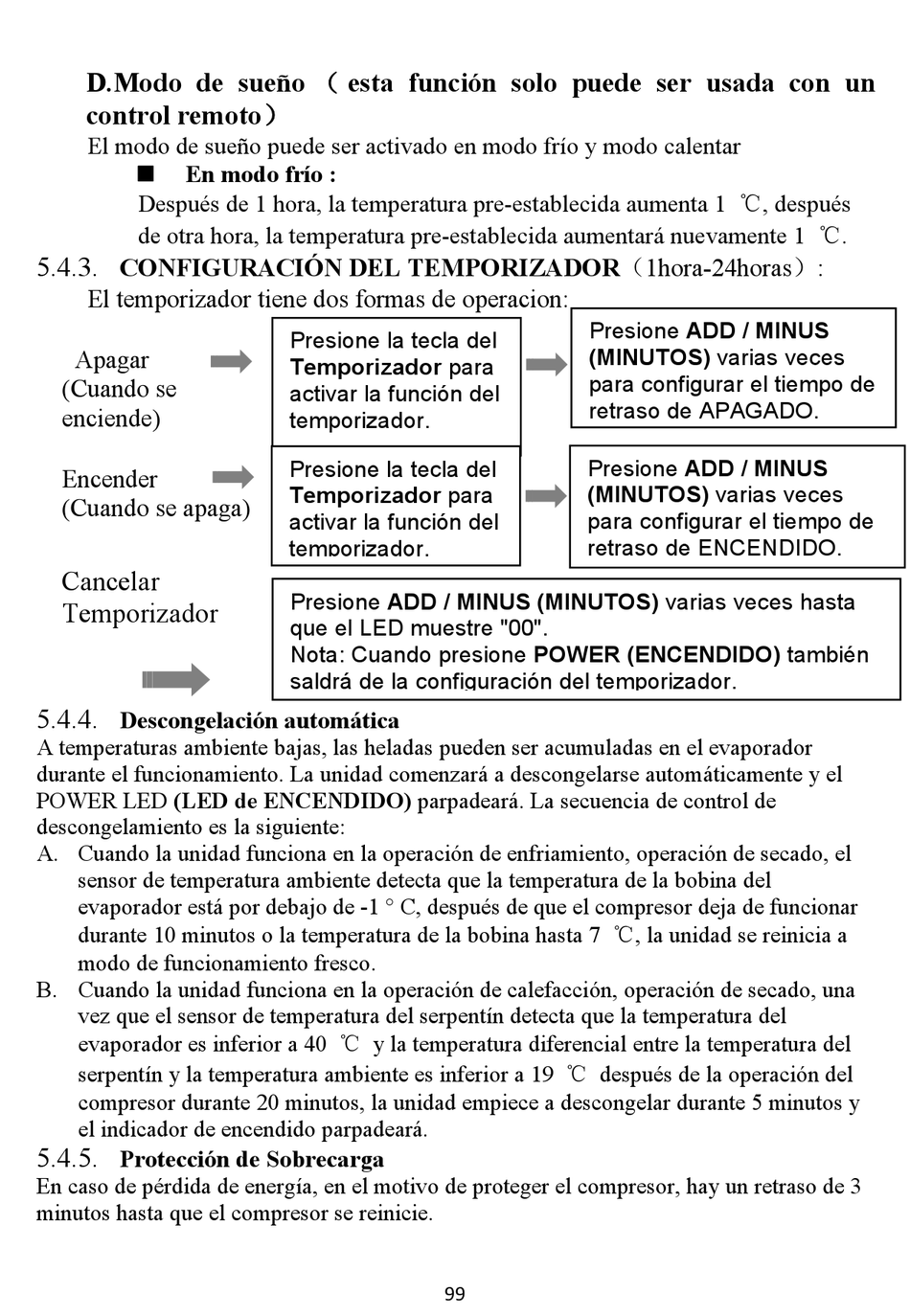 D.Modo de sueño （esta función solo puede ser usada con un control remoto）
El modo de sueño puede ser activado en modo frío y modo calentar

■ En modo frío :
Después de 1 hora, la temperatura pre-establecida aumenta 1 ℃, después de otra hora, la temperatura pre-establecida aumentará nuevamente 1 ℃.

5.4.3. CONFIGURACIÓN DEL TEMPORIZADOR（1hora-24horas）:
El temporizador tiene dos formas de operacion:

Apagar (Cuando se enciende)

Presione la tecla del Temporizador para activar la función del temporizador.

Presione ADD / MINUS (MINUTOS) varias veces para configurar el tiempo de retraso de APAGADO.

Encender (Cuando se apaga)

Presione la tecla del Temporizador para activar la función del temporizador.

Presione ADD / MINUS (MINUTOS) varias veces para configurar el tiempo de retraso de ENCENDIDO.

Cancelar Temporizador

Presione ADD / MINUS (MINUTOS) varias veces hasta que el LED muestre "00".
Nota: Cuando presione POWER (ENCENDIDO) también saldrá de la configuración del temporizador.

5.4.4. Descongelación automática
A temperaturas ambiente bajas, las heladas pueden ser acumuladas en el evaporador durante el funcionamiento. La unidad comenzará a descongelarse automáticamente y el POWER LED (LED de ENCENDIDO) parpadeará. La secuencia de control de descongelamiento es la siguiente:
A. Cuando la unidad funciona en la operación de enfriamiento, operación de secado, el sensor de temperatura ambiente detecta que la temperatura de la bobina del evaporador está por debajo de -1 ° C, después de que el compresor deja de funcionar durante 10 minutos o la temperatura de la bobina hasta 7 ℃, la unidad se reinicia a modo de funcionamiento fresco.
B. Cuando la unidad funciona en la operación de calefacción, operación de secado, una vez que el sensor de temperatura del serpentín detecta que la temperatura del evaporador es inferior a 40 ℃ y la temperatura diferencial entre la temperatura del serpentín y la temperatura ambiente es inferior a 19 ℃ después de la operación del compresor durante 20 minutos, la unidad empiece a descongelar durante 5 minutos y el indicador de encendido parpadeará.

5.4.5. Protección de Sobrecarga
En caso de pérdida de energía, en el motivo de proteger el compresor, hay un retraso de 3 minutos hasta que el compresor se reinicie.

99